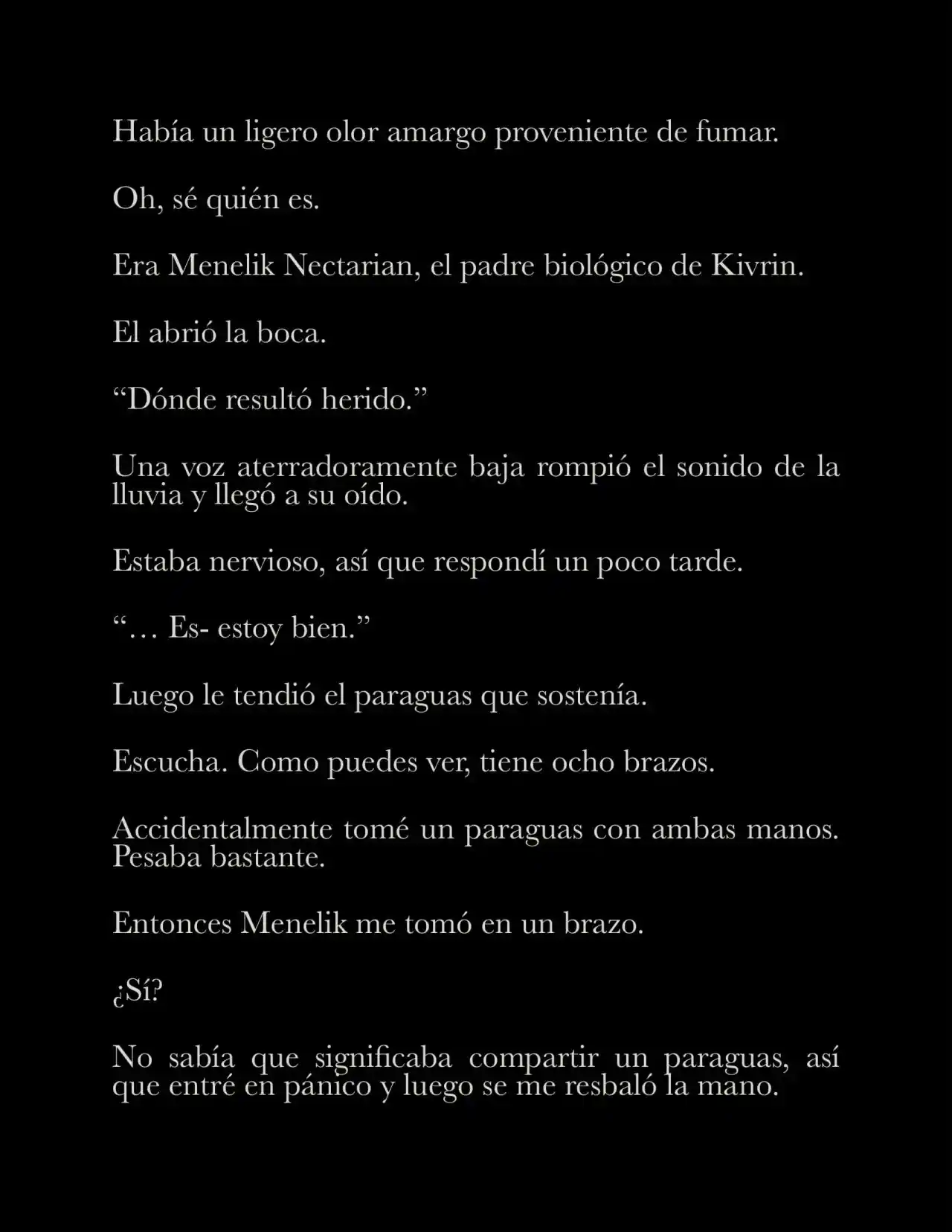 Había un ligero olor amargo proveniente de fumar.

Oh, sé quién es.

Era Menelik Nectarian, el padre biológico de Kivrin.

El abrió la boca.

“Dónde resultó herido.”

Una voz aterradoramente baja rompió el sonido de la lluvia y llegó a su oído.

Estaba nervioso, así que respondí un poco tarde.

“… Es- estoy bien.”

Luego le tendió el paraguas que sostenía.

Escucha. Como puedes ver, tiene ocho brazos.

Accidentalmente tomé un paraguas con ambas manos. Pesaba bastante.

Entonces Menelik me tomó en un brazo.

¿Sí?

No sabía que significaba compartir un paraguas, así que entré en pánico y luego se me resbaló la mano.